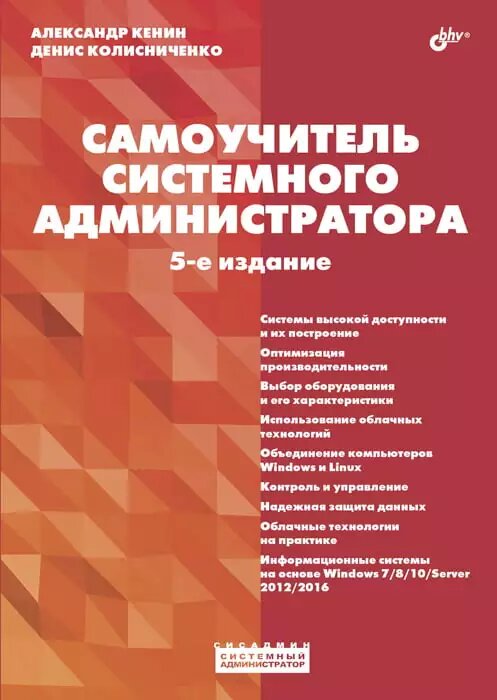 АЛЕКСАНДР КЕНИН
ДЕНИС КОЛИСНИЧЕНКО

bhv®

САМОУЧИТЕЛЬ СИСТЕМНОГО АДМИНИСТРАТОРА

5-е издание

Системы высокой доступности и их построение

Оптимизация производительности

Выбор оборудования и его характеристики

Использование облачных технологий

Объединение компьютеров Windows и Linux

Контроль и управление

Надежная защита данных

Облачные технологии на практике

Информационные системы на основе Windows 7/8/10/Server 2012/2016

СИСАДМИН
СИСТЕМНЫЙ АДМИНИСТРАТОР